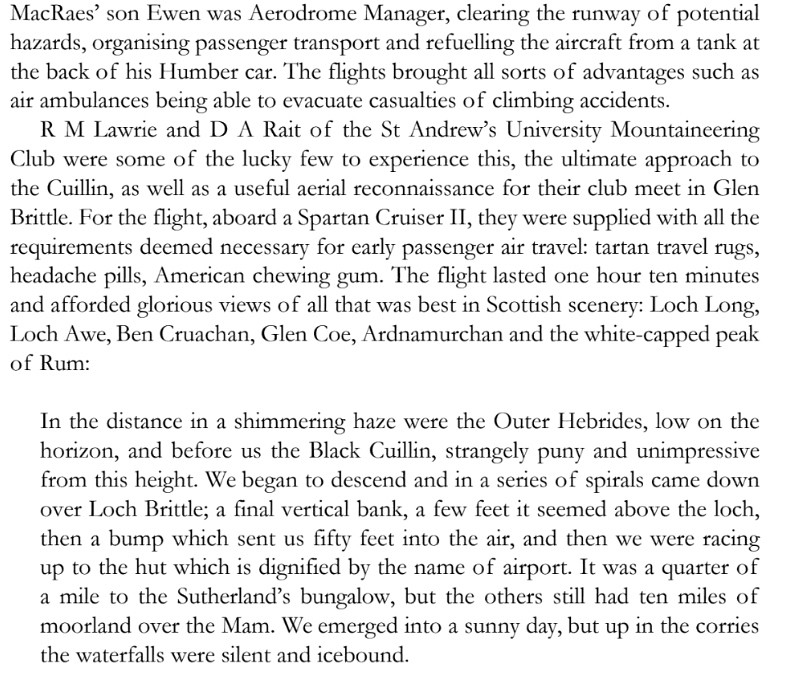 MacRaes' son Ewen was Aerodrome Manager, clearing the runway of potential hazards, organising passenger transport and refuelling the aircraft from a tank at the back of his Humber car. The flights brought all sorts of advantages such as air ambulances being able to evacuate casualties of climbing accidents.

R M Lawrie and D A Rait of the St Andrew's University Mountaineering Club were some of the lucky few to experience this, the ultimate approach to the Cuillin, as well as a useful aerial reconnaissance for their club meet in Glen Brittle. For the flight, aboard a Spartan Cruiser II, they were supplied with all the requirements deemed necessary for early passenger air travel: tartan travel rugs, headache pills, American chewing gum. The flight lasted one hour ten minutes and afforded glorious views of all that was best in Scottish scenery: Loch Long, Loch Awe, Ben Cruachan, Glen Coe, Ardnamurchan and the white-capped peak of Rum:

In the distance in a shimmering haze were the Outer Hebrides, low on the horizon, and before us the Black Cuillin, strangely puny and unimpressive from this height. We began to descend and in a series of spirals came down over Loch Brittle; a final vertical bank, a few feet it seemed above the loch, then a bump which sent us fifty feet into the air, and then we were racing up to the hut which is dignified by the name of airport. It was a quarter of a mile to the Sutherland's bungalow, but the others still had ten miles of moorland over the Mam. We emerged into a sunny day, but up in the corries the waterfalls were silent and icebound.